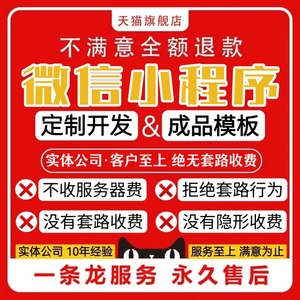 天猫旗舰店

不满意全额退款

微信小程序

定制开发 & 成品模板

实体公司·客户至上 绝无套路收费

不收服务器费

拒绝套路行为

没有套路收费

没有隐形收费

实体公司 10年经验

服务至上 满意为止

一条龙服务 永久售后